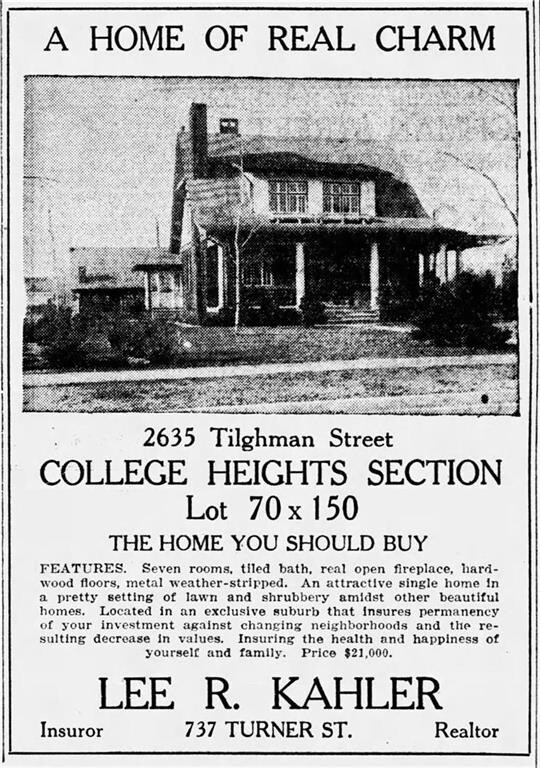 A HOME OF REAL CHARM

2635 Tilghman Street

COLLEGE HEIGHTS SECTION

Lot 70 x 150

THE HOME YOU SHOULD BUY

FEATURES. Seven rooms, tiled bath, real open fireplace, hardwood floors, metal weather-stripped. An attractive single home in a pretty setting of lawn and shrubbery amidst other beautiful homes. Located in an exclusive suburb that insures permanency of your investment against changing neighborhoods and the resulting decrease in values. Insuring the health and happiness of yourself and family. Price $21,000.

LEE R. KAHLER

Insuror 737 TURNER ST. Realtor